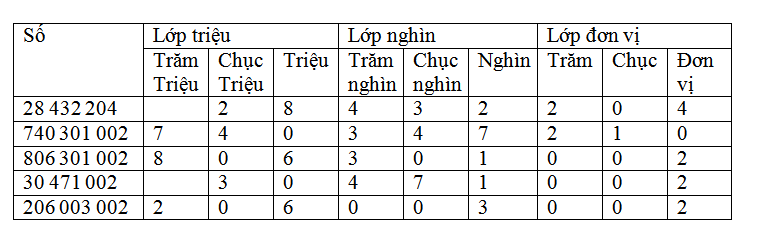 | Số | Lớp triệu | | | Lớp nghìn | | | Lớp đơn vị | | |
|---|---|---|---|---|---|---|---|---|---|
| | Trăm Triệu | Chục Triệu | Triệu | Trăm nghìn | Chục nghìn | Nghìn | Trăm | Chục | Đơn vị |
| 28 432 204 | | 2 | 8 | 4 | 3 | 2 | 2 | 0 | 4 |
| 740 301 002 | 7 | 4 | 0 | 3 | 4 | 7 | 2 | 1 | 0 |
| 806 301 002 | 8 | 0 | 6 | 3 | 0 | 1 | 0 | 0 | 2 |
| 30 471 002 | | 3 | 0 | 4 | 7 | 1 | 0 | 0 | 2 |
| 206 003 002 | 2 | 0 | 6 | 0 | 0 | 3 | 0 | 0 | 2 |